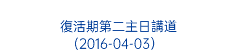 復活期第二主日講道
(2016-04-03)